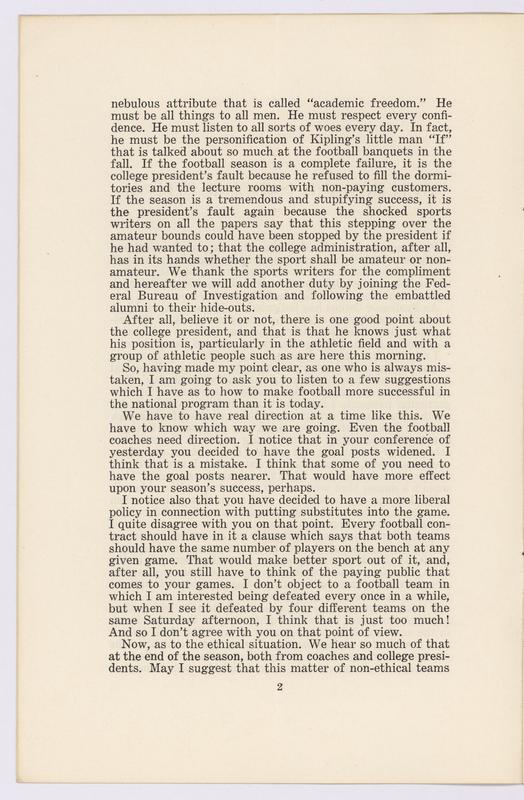 nebulous attribute that is called "academic freedom." He must be all things to all men. He must respect every confidence. He must listen to all sorts of woes every day. In fact, he must be the personification of Kipling's little man "If" that is talked about so much at the football banquets in the fall. If the football season is a complete failure, it is the college president's fault because he refused to fill the dormitories and the lecture rooms with non-paying customers. If the season is a tremendous and stupifying success, it is the president's fault again because the shocked sports writers on all the papers say that this stepping over the amateur bounds could have been stopped by the president if he had wanted to; that the college administration, after all, has in its hands whether the sport shall be amateur or non-amateur. We thank the sports writers for the compliment and hereafter we will add another duty by joining the Federal Bureau of Investigation and following the embattled alumni to their hide-outs.

After all, believe it or not, there is one good point about the college president, and that is that he knows just what his position is, particularly in the athletic field and with a group of athletic people such as are here this morning.

So, having made my point clear, as one who is always mistaken, I am going to ask you to listen to a few suggestions which I have as to how to make football more successful in the national program than it is today.

We have to have real direction at a time like this. We have to know which way we are going. Even the football coaches need direction. I notice that in your conference of yesterday you decided to have the goal posts widened. I think that is a mistake. I think that some of you need to have the goal posts nearer. That would have more effect upon your season's success, perhaps.

I notice also that you have decided to have a more liberal policy in connection with putting substitutes into the game. I quite disagree with you on that point. Every football contract should have in it a clause which says that both teams should have the same number of players on the bench at any given game. That would make better sport out of it, and, after all, you still have to think of the paying public that comes to your games. I don't object to a football team in which I am interested being defeated every once in a while, but when I see it defeated by four different teams on the same Saturday afternoon, I think that is just too much! And so I don't agree with you on that point of view.

Now, as to the ethical situation. We hear so much of that at the end of the season, both from coaches and college presidents. May I suggest that this matter of non-ethical teams

2